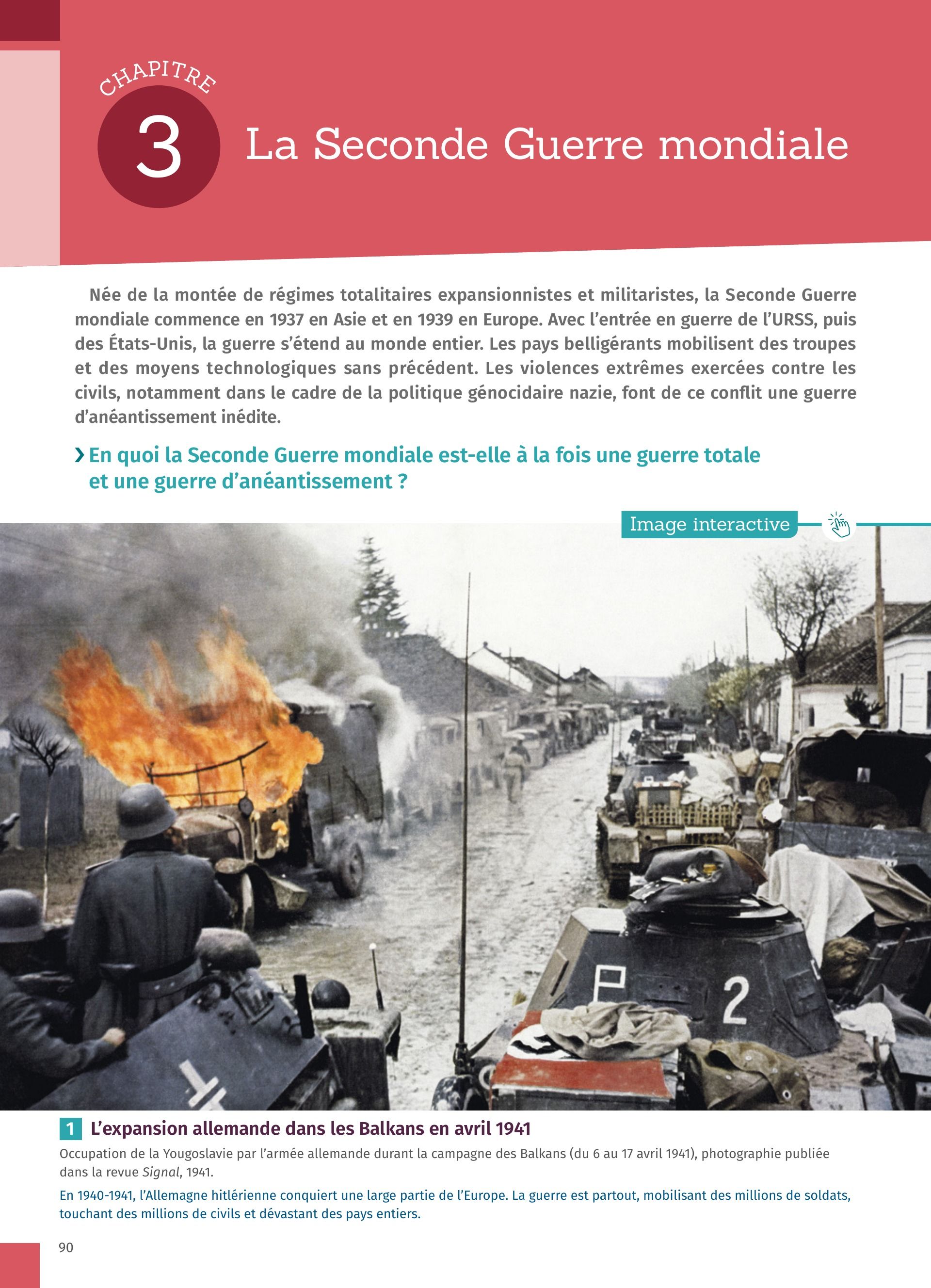 CHAPITRE
3
La Seconde Guerre mondiale

Née de la montée de régimes totalitaires expansionnistes et militaristes, la Seconde Guerre mondiale commence en 1937 en Asie et en 1939 en Europe. Avec l'entrée en guerre de l'URSS, puis des États-Unis, la guerre s'étend au monde entier. Les pays belligérants mobilisent des troupes et des moyens technologiques sans précédent. Les violences extrêmes exercées contre les civils, notamment dans le cadre de la politique génocidaire nazie, font de ce conflit une guerre d'anéantissement inédite.

› En quoi la Seconde Guerre mondiale est-elle à la fois une guerre totale et une guerre d'anéantissement ?

Image interactive

P 2

1 L'expansion allemande dans les Balkans en avril 1941
Occupation de la Yougoslavie par l'armée allemande durant la campagne des Balkans (du 6 au 17 avril 1941), photographie publiée dans la revue Signal, 1941.

En 1940-1941, l'Allemagne hitlérienne conquiert une large partie de l'Europe. La guerre est partout, mobilisant des millions de soldats, touchant des millions de civils et dévastant des pays entiers.

90